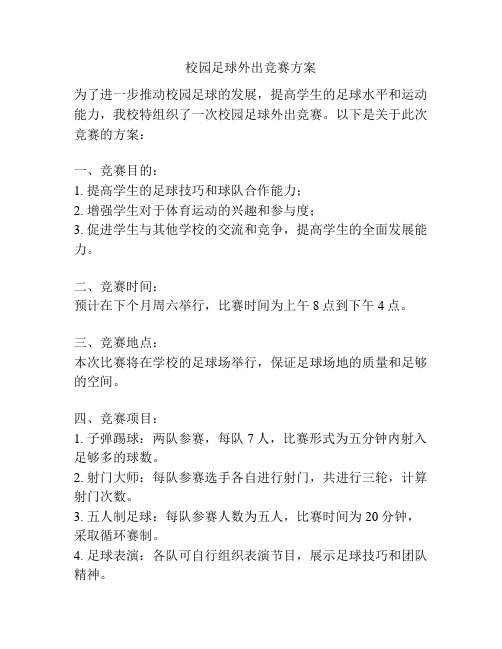 校园足球外出竞赛方案

为了进一步推动校园足球的发展，提高学生的足球水平和运动能力，我校特组织了一次校园足球外出竞赛。以下是关于此次竞赛的方案：

一、竞赛目的：
1. 提高学生的足球技巧和球队合作能力；
2. 增强学生对于体育运动的兴趣和参与度；
3. 促进学生与其他学校的交流和竞争，提高学生的全面发展能力。

二、竞赛时间：
预计在下个月周六举行，比赛时间为上午 8 点到下午 4 点。

三、竞赛地点：
本次比赛将在学校的足球场举行，保证足球场地的质量和足够的空间。

四、竞赛项目：
1. 子弹踢球：两队参赛，每队 7 人，比赛形式为五分钟内射入足够多的球数。
2. 射门大师：每队参赛选手各自进行射门，共进行三轮，计算射门次数。
3. 五人制足球：每队参赛人数为五人，比赛时间为 20 分钟，采取循环赛制。
4. 足球表演：各队可自行组织表演节目，展示足球技巧和团队精神。